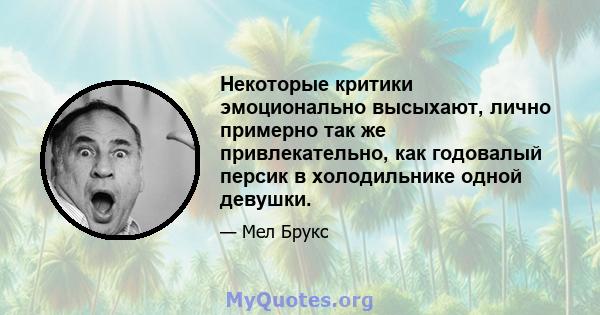 Некоторые критики эмоционально высыхают, лично примерно так же привлекательно, как годовалый персик в холодильнике одной девушки.

— Мел Брукс

MyQuotes.org